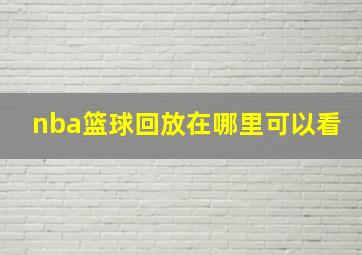 nba篮球回放在哪里可以看